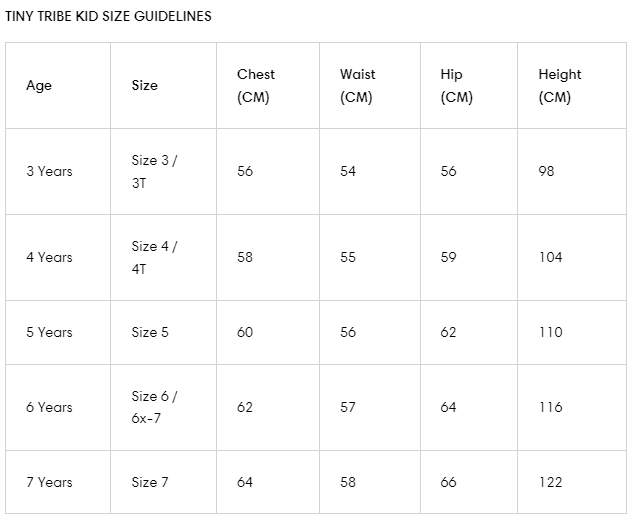 TINY TRIBE KID SIZE GUIDELINES

| Age | Size | Chest (CM) | Waist (CM) | Hip (CM) | Height (CM) |
|---|---|---|---|---|---|
| 3 Years | Size 3 / 3T | 56 | 54 | 56 | 98 |
| 4 Years | Size 4 / 4T | 58 | 55 | 59 | 104 |
| 5 Years | Size 5 | 60 | 56 | 62 | 110 |
| 6 Years | Size 6 / 6x-7 | 62 | 57 | 64 | 116 |
| 7 Years | Size 7 | 64 | 58 | 66 | 122 |